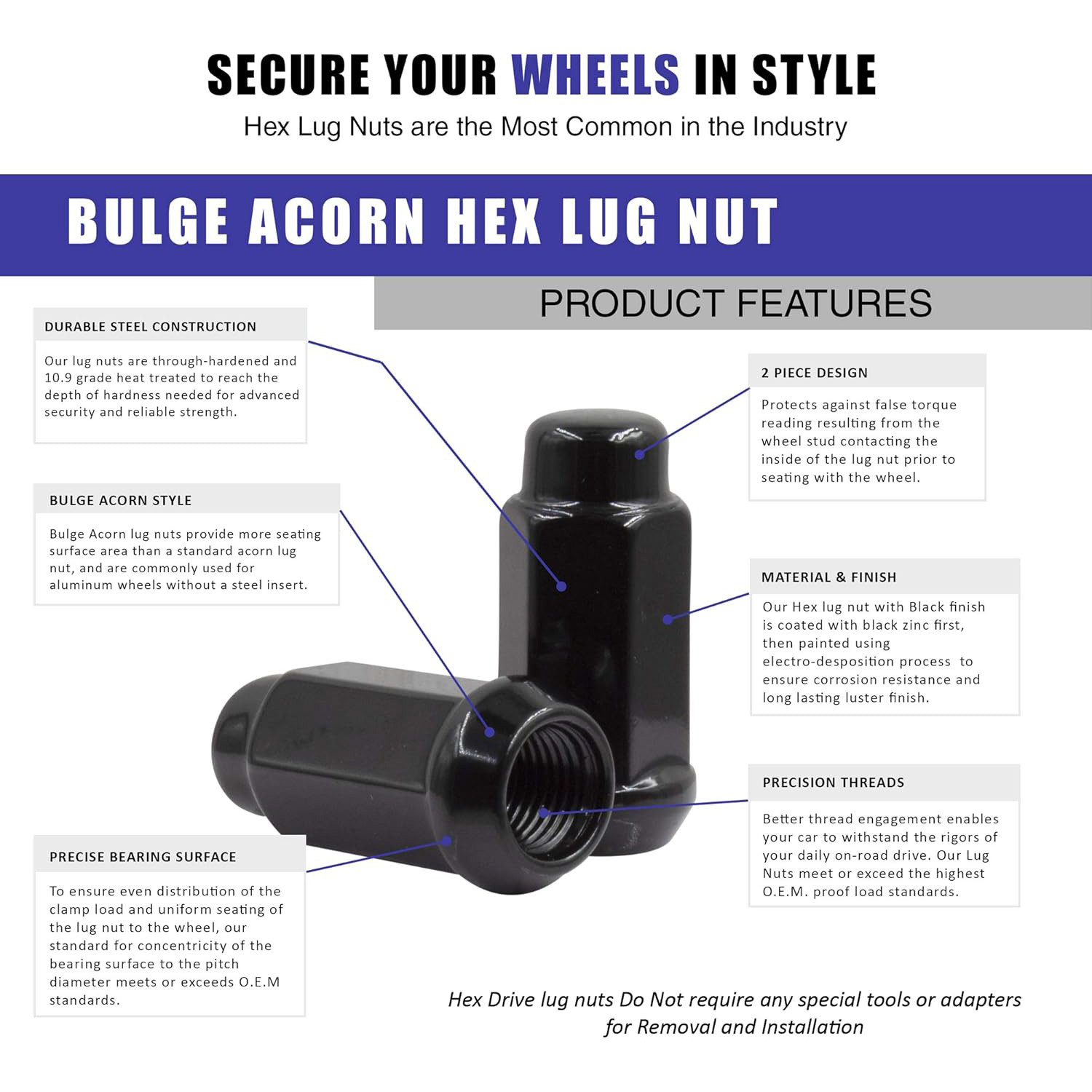 SECURE YOUR WHEELS IN STYLE

Hex Lug Nuts are the Most Common in the Industry

BULGE ACORN HEX LUG NUT

PRODUCT FEATURES

DURABLE STEEL CONSTRUCTION

Our lug nuts are through-hardened and 10.9 grade heat treated to reach the depth of hardness needed for advanced security and reliable strength.

BULGE ACORN STYLE

Bulge Acorn lug nuts provide more seating surface area than a standard acorn lug nut, and are commonly used for aluminum wheels without a steel insert.

PRECISE BEARING SURFACE

To ensure even distribution of the clamp load and uniform seating of the lug nut to the wheel, our standard for concentricity of the bearing surface to the pitch diameter meets or exceeds O.E.M standards.

2 PIECE DESIGN

Protects against false torque reading resulting from the wheel stud contacting the inside of the lug nut prior to seating with the wheel.

MATERIAL & FINISH

Our Hex lug nut with Black finish is coated with black zinc first, then painted using electro-desposition process to ensure corrosion resistance and long lasting luster finish.

PRECISION THREADS

Better thread engagement enables your car to withstand the rigors of your daily on-road drive. Our Lug Nuts meet or exceed the highest O.E.M. proof load standards.

Hex Drive lug nuts Do Not require any special tools or adapters for Removal and Installation